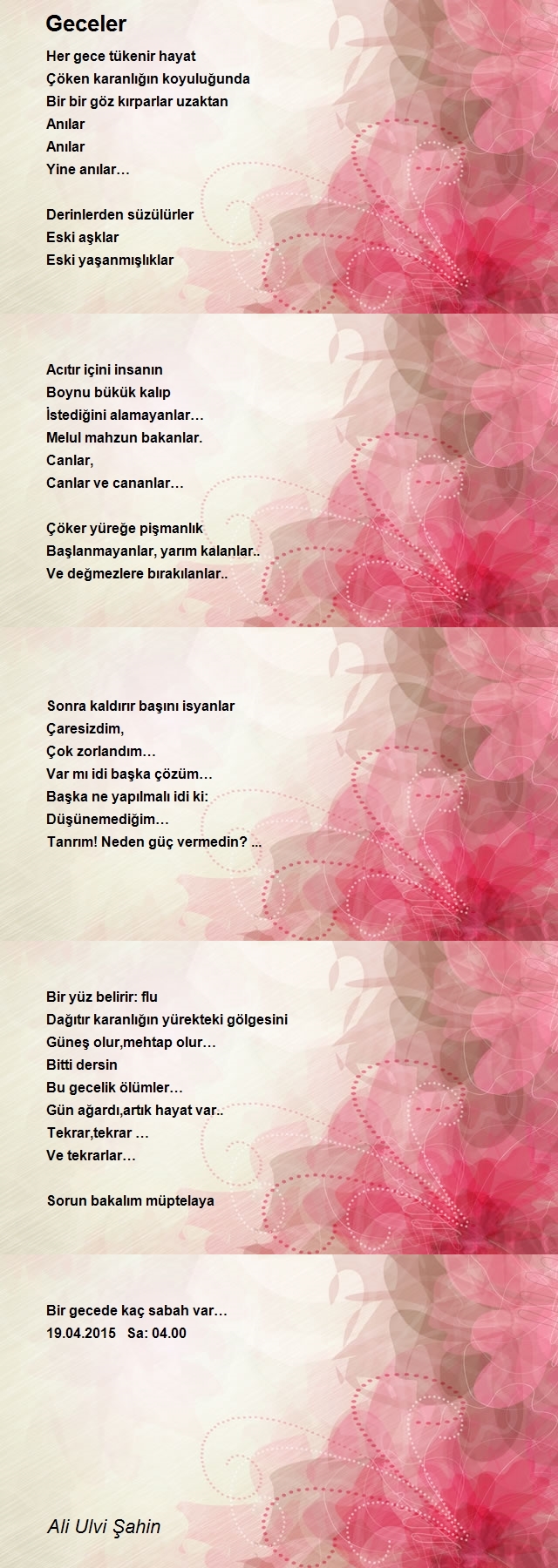 Geceler

Her gece tükenir hayat
Çöken karanlığın koyuluğunda
Bir bir göz kırparlar uzaktan
Anılar
Anılar
Yine anılar…

Derinlerden süzülürler
Eski aşklar
Eski yaşanmışlıklar

Acıtır içini insanın
Boynu bükük kalıp
İstediğini alamayanlar…
Melul mahzun bakanlar.
Canlar,
Canlar ve cananlar…

Çöker yüreğe pişmanlık
Başlanmayanlar, yarım kalanlar..
Ve değmezlere bırakılanlar..

Sonra kaldırır başını isyanlar
Çaresizdim,
Çok zorlandım…
Var mı idi başka çözüm…
Başka ne yapılmalı idi ki:
Düşünemediğim…
Tanrım! Neden güç vermedin? ...

Bir yüz belirir: flu
Dağıtır karanlığın yürekteki gölgesini
Güneş olur,mehtap olur…
Bitti dersin
Bu gecelik ölümler…
Gün ağardı,artık hayat var..
Tekrar,tekrar …
Ve tekrarlar…

Sorun bakalım müptelaya

Bir gecede kaç sabah var…
19.04.2015 Sa: 04.00

Ali Ulvi Şahin